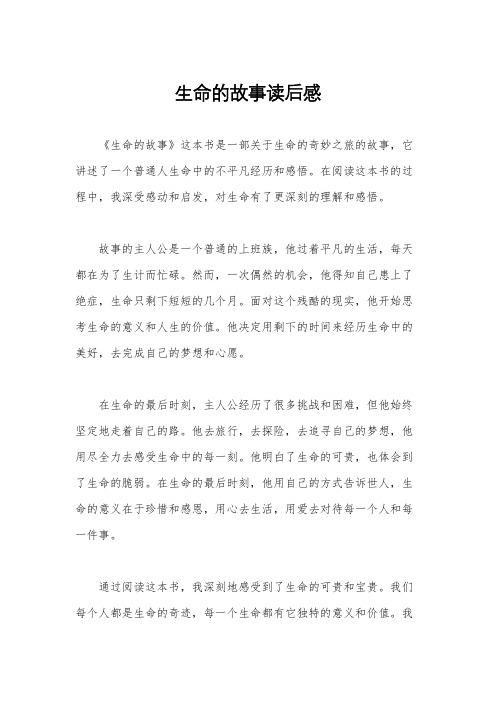 生命的故事读后感

《生命的故事》这本书是一部关于生命的奇妙之旅的故事，它讲述了一个普通人生命中的不平凡经历和感悟。在阅读这本书的过程中，我深受感动和启发，对生命有了更深刻的理解和感悟。

故事的主人公是一个普通的上班族，他过着平凡的生活，每天都在为了生计而忙碌。然而，一次偶然的机会，他得知自己患上了绝症，生命只剩下短短的几个月。面对这个残酷的现实，他开始思考生命的意义和人生的价值。他决定用剩下的时间来经历生命中的美好，去完成自己的梦想和心愿。

在生命的最后时刻，主人公经历了很多挑战和困难，但他始终坚定地走着自己的路。他去旅行，去探险，去追寻自己的梦想，他用尽全力去感受生命中的每一刻。他明白了生命的可贵，也体会到了生命的脆弱。在生命的最后时刻，他用自己的方式告诉世人，生命的意义在于珍惜和感恩，用心去生活，用爱去对待每一个人和每一件事。

通过阅读这本书，我深刻地感受到了生命的可贵和宝贵。我们每个人都是生命的奇迹，每一个生命都有它独特的意义和价值。我